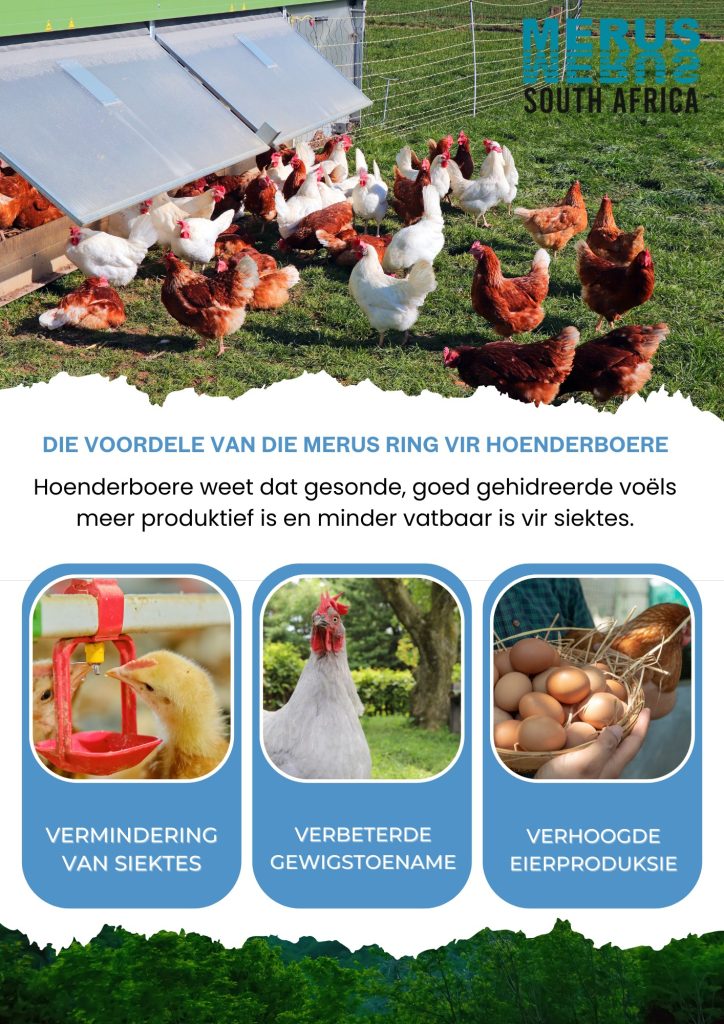 MERUS
SOUTH AFRICA

DIE VOORDELE VAN DIE MERUS RING VIR HOENDERBOERE

Hoenderboere weet dat gesonde, goed gehidreerde voëls meer produktief is en minder vatbaar is vir siektes.

VERMINDERING VAN SIEKTES

VERBETERDE GEWIGSTOENAME

VERHOOGDE EIERPRODUKSIE